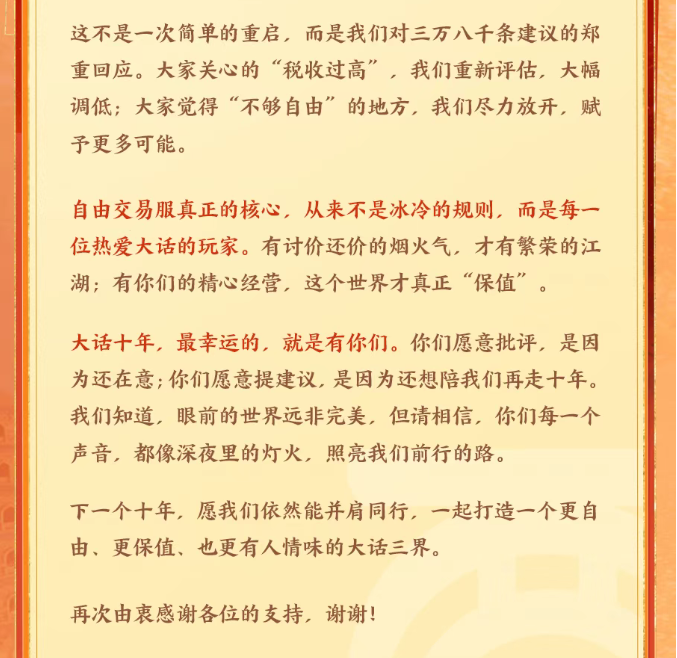 这不是一次简单的重启，而是我们对三万八千条建议的郑重回应。大家关心的“税收过高”，我们重新评估，大幅调低；大家觉得“不够自由”的地方，我们尽力放开，赋予更多可能。

自由交易服真正的核心，从来不是冰冷的规则，而是每一位热爱大话的玩家。有讨价还价的烟火气，才有繁荣的江湖；有你们的精心经营，这个世界才真正“保值”。

大话十年，最幸运的，就是有你们。你们愿意批评，是因为还在意；你们愿意提建议，是因为还想陪我们再走十年。我们知道，眼前的世界远非完美，但请相信，你们每一个声音，都像深夜里的灯火，照亮我们前行的路。

下一个十年，愿我们依然能并肩同行，一起打造一个更自由、更保值、也更有人情味的大话三界。

再次由衷感谢各位的支持，谢谢！